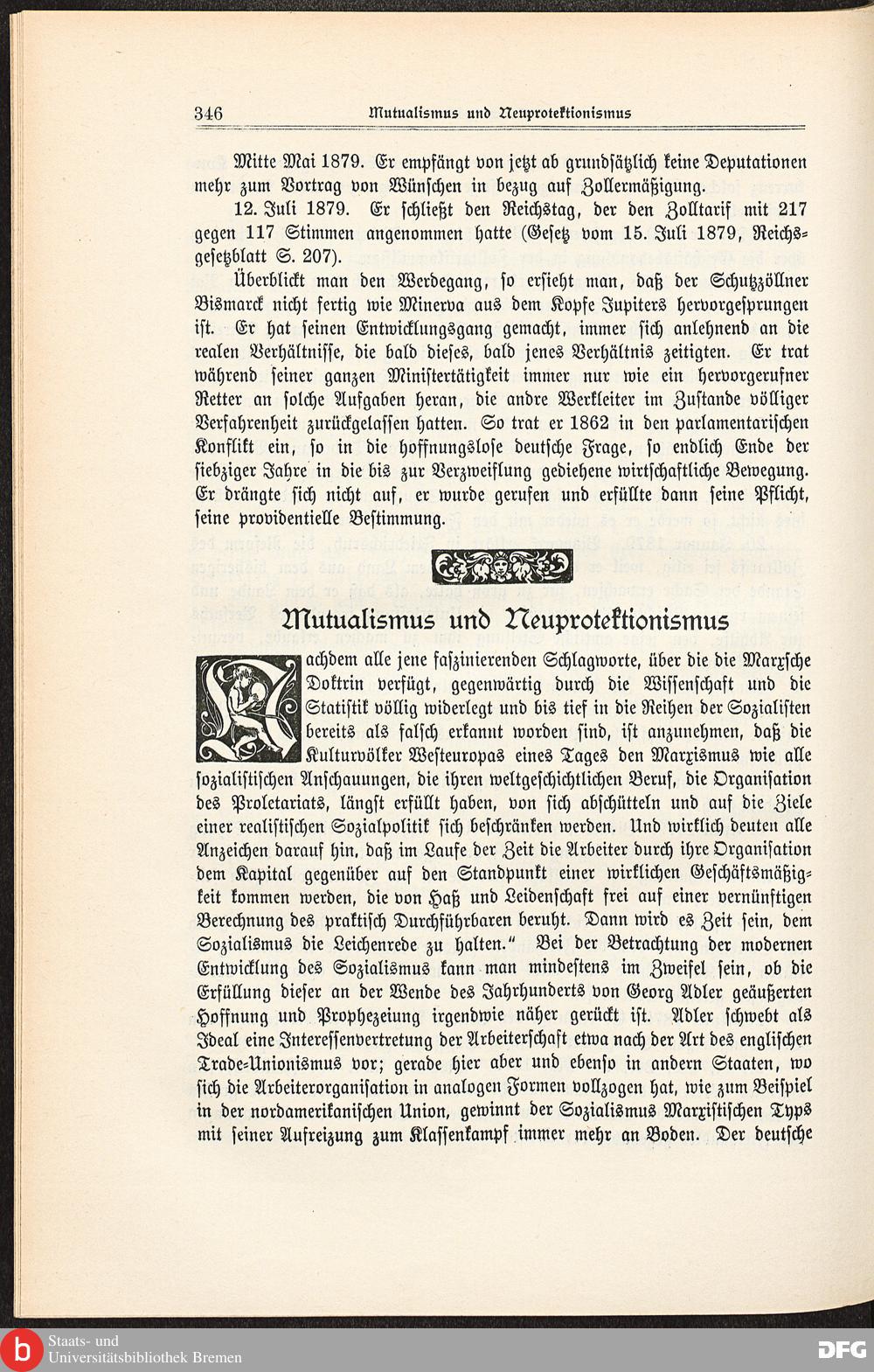 346 Mutualismus und Neuprotektionismus

Mitte Mai 1879. Er empfängt von jetzt ab grundsätzlich keine Deputationen mehr zum Vortrag von Wünschen in bezug auf Zollermäßigung.

12. Juli 1879. Er schließt den Reichstag, der den Zolltarif mit 217 gegen 117 Stimmen angenommen hatte (Gesetz vom 15. Juli 1879, Reichsgesetzblatt S. 207).

Überblickt man den Werdegang, so ersieht man, daß der Schutzzöllner Bismarck nicht fertig wie Minerva aus dem Kopfe Jupiters hervorgesprungen ist. Er hat seinen Entwicklungsgang gemacht, immer sich anlehnend an die realen Verhältnisse, die bald dieses, bald jenes Verhältnis zeitigten. Er trat während seiner ganzen Ministertätigkeit immer nur wie ein hervorgerufner Retter an solche Aufgaben heran, die andre Werkleiter im Zustande völliger Verfahrenheit zurückgelassen hatten. So trat er 1862 in den parlamentarischen Konflikt ein, so in die hoffnungslose deutsche Frage, so endlich Ende der siebziger Jahre in die bis zur Verzweiflung gediehene wirtschaftliche Bewegung. Er drängte sich nicht auf, er wurde gerufen und erfüllte dann seine Pflicht, seine providentielle Bestimmung.

Mutualismus und Neuprotektionismus

Nachdem alle jene faszinierenden Schlagworte, über die die Marxsche Doktrin verfügt, gegenwärtig durch die Wissenschaft und die Statistik völlig widerlegt und bis tief in die Reihen der Sozialisten bereits als falsch erkannt worden sind, ist anzunehmen, daß die Kulturvölker Westeuropas eines Tages den Marxismus wie alle sozialistischen Anschauungen, die ihren weltgeschichtlichen Beruf, die Organisation des Proletariats, längst erfüllt haben, von sich abschütteln und auf die Ziele einer realistischen Sozialpolitik sich beschränken werden. Und wirklich deuten alle Anzeichen darauf hin, daß im Laufe der Zeit die Arbeiter durch ihre Organisation dem Kapital gegenüber auf den Standpunkt einer wirklichen Geschäftsmäßigkeit kommen werden, die von Haß und Leidenschaft frei auf einer vernünftigen Berechnung des praktisch Durchführbaren beruht. Dann wird es Zeit sein, dem Sozialismus die Leichenrede zu halten." Bei der Betrachtung der modernen Entwicklung des Sozialismus kann man mindestens im Zweifel sein, ob die Erfüllung dieser an der Wende des Jahrhunderts von Georg Adler geäußerten Hoffnung und Prophezeiung irgendwie näher gerückt ist. Adler schwebt als Ideal eine Interessenvertretung der Arbeiterschaft etwa nach der Art des englischen Trade-Unionismus vor; gerade hier aber und ebenso in andern Staaten, wo sich die Arbeiterorganisation in analogen Formen vollzogen hat, wie zum Beispiel in der nordamerikanischen Union, gewinnt der Sozialismus Marxistischen Typs mit seiner Aufreizung zum Klassenkampf immer mehr an Boden. Der deutsche

Staats- und Universitätsbibliothek Bremen
DFG